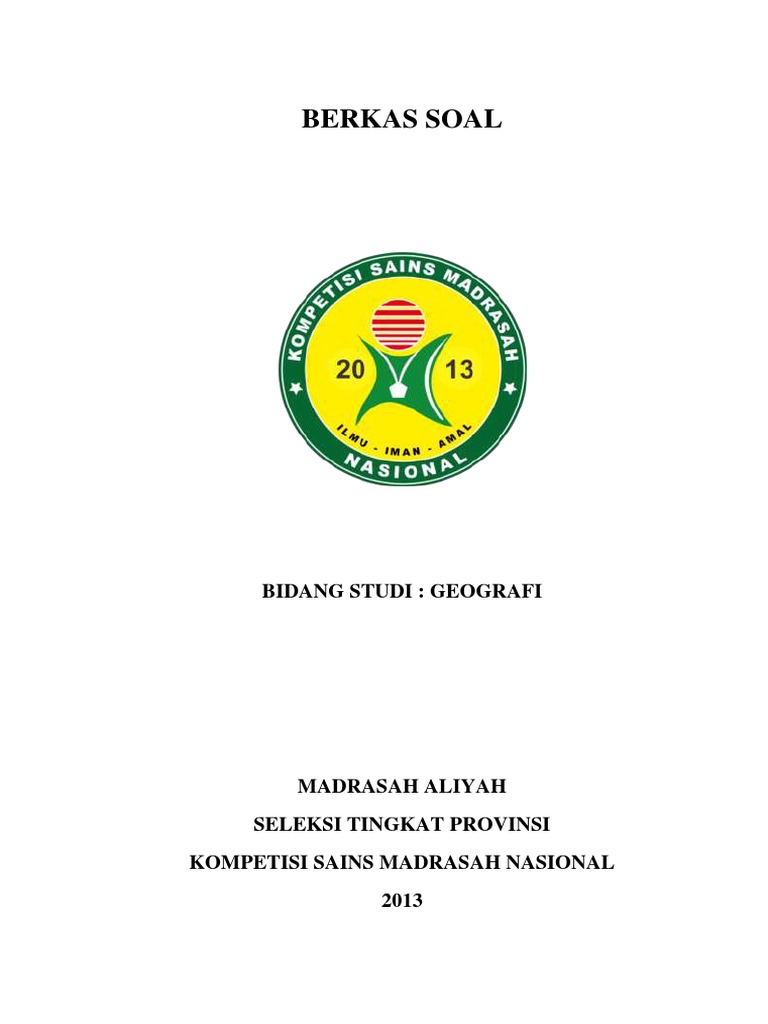 BERKAS SOAL

KOMPETISI SAINS MADRASAH

20 13

ILMU - IMAN - AMAL

NASIONAL

BIDANG STUDI : GEOGRAFI

MADRASAH ALIYAH

SELEKSI TINGKAT PROVINSI

KOMPETISI SAINS MADRASAH NASIONAL

2013